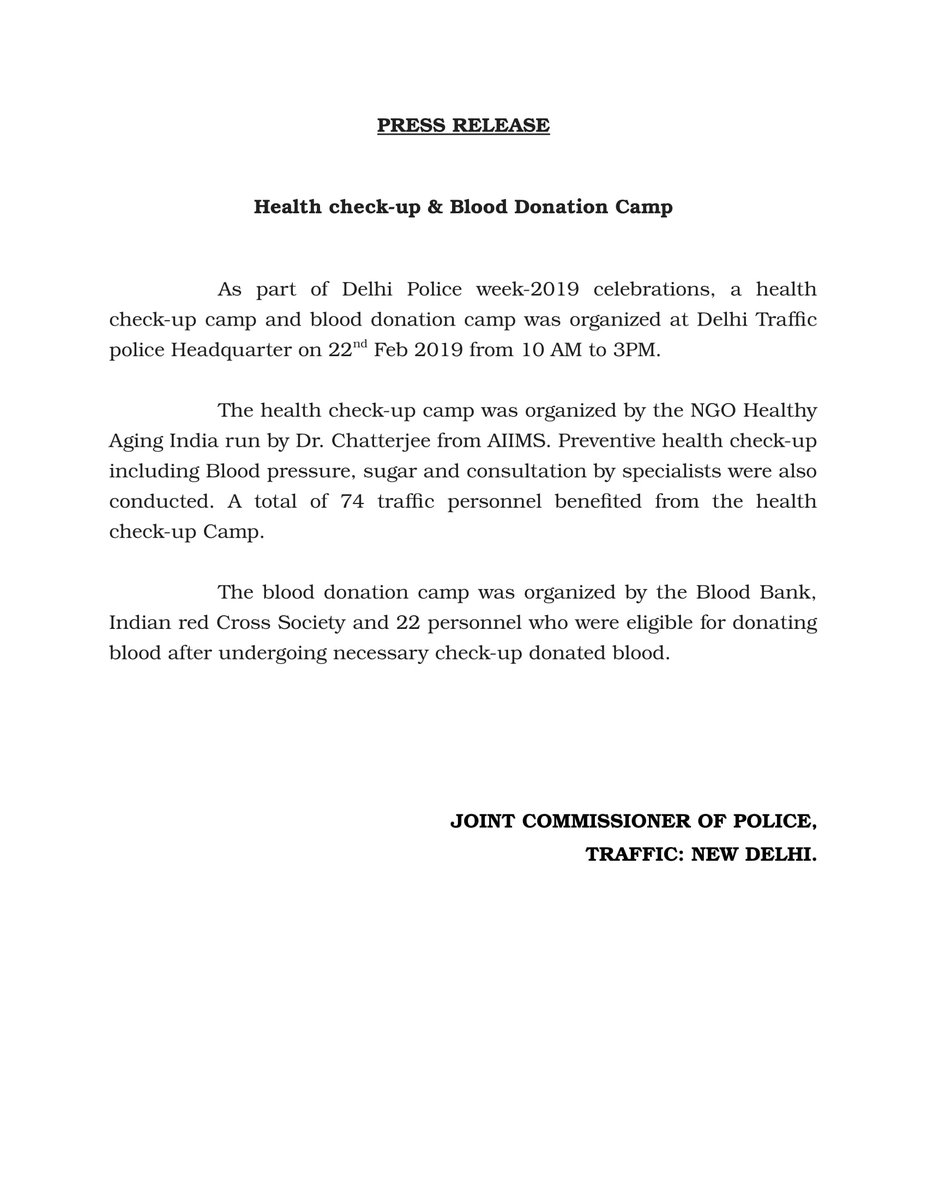 PRESS RELEASE

Health check-up & Blood Donation Camp

As part of Delhi Police week-2019 celebrations, a health check-up camp and blood donation camp was organized at Delhi Traffic police Headquarter on 22$^{nd}$ Feb 2019 from 10 AM to 3PM.

The health check-up camp was organized by the NGO Healthy Aging India run by Dr. Chatterjee from AIIMS. Preventive health check-up including Blood pressure, sugar and consultation by specialists were also conducted. A total of 74 traffic personnel benefited from the health check-up Camp.

The blood donation camp was organized by the Blood Bank, Indian red Cross Society and 22 personnel who were eligible for donating blood after undergoing necessary check-up donated blood.

JOINT COMMISSIONER OF POLICE,
TRAFFIC: NEW DELHI.